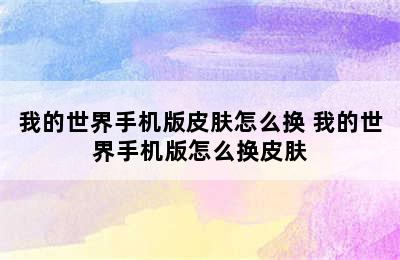 我的世界手机版皮肤怎么换 我的世界手机版怎么换皮肤